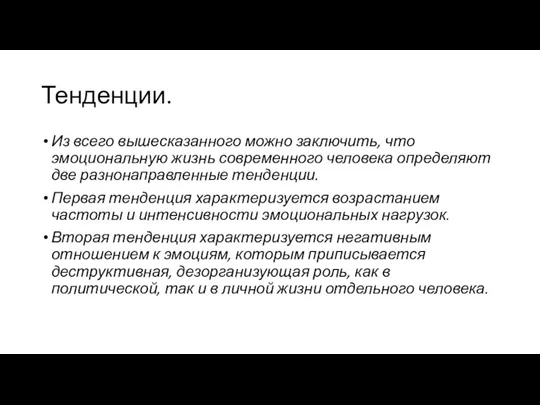 Тенденции.

• Из всего вышесказанного можно заключить, что эмоциональную жизнь современного человека определяют две разнонаправленные тенденции.

• Первая тенденция характеризуется возрастанием частоты и интенсивности эмоциональных нагрузок.

• Вторая тенденция характеризуется негативным отношением к эмоциям, которым приписывается деструктивная, дезорганизующая роль, как в политической, так и в личной жизни отдельного человека.